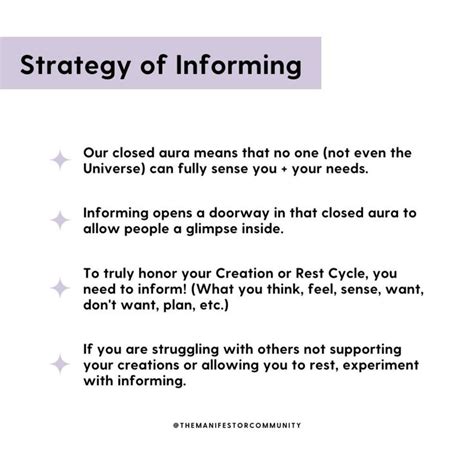 Strategy of Informing

Our closed aura means that no one (not even the Universe) can fully sense you + your needs.

Informing opens a doorway in that closed aura to allow people a glimpse inside.

To truly honor your Creation or Rest Cycle, you need to inform! (What you think, feel, sense, want, don't want, plan, etc.)

If you are struggling with others not supporting your creations or allowing you to rest, experiment with informing.

@THEMANIFESTORCOMMUNITY